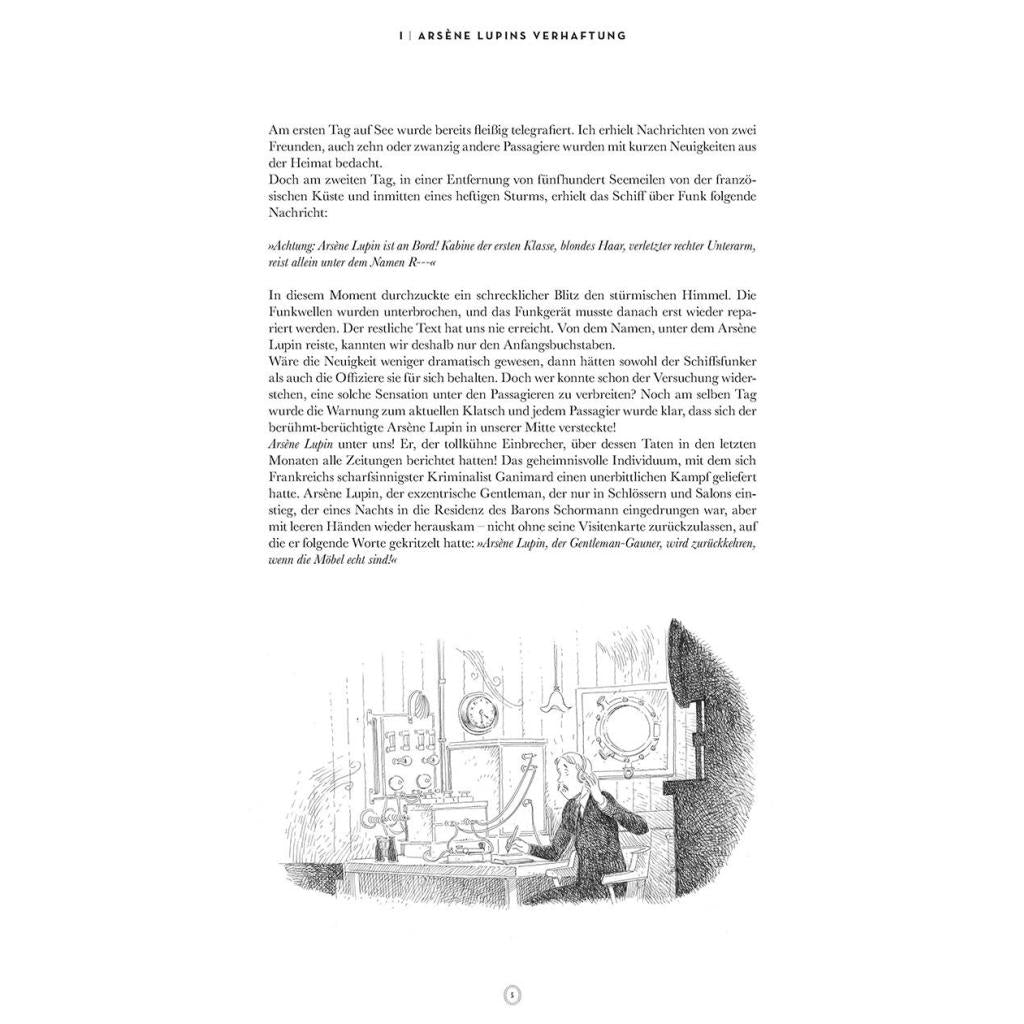 I | ARSÈNE LUPINS VERHAFTUNG

Am ersten Tag auf See wurde bereits fleißig telegrafiert. Ich erhielt Nachrichten von zwei Freunden, auch zehn oder zwanzig andere Passagiere wurden mit kurzen Neuigkeiten aus der Heimat bedacht.
Doch am zweiten Tag, in einer Entfernung von fünfhundert Seemeilen von der französischen Küste und inmitten eines heftigen Sturms, erhielt das Schiff über Funk folgende Nachricht:

»Achtung: Arsène Lupin ist an Bord! Kabine der ersten Klasse, blondes Haar, verletzter rechter Unterarm, reist allein unter dem Namen R---«

In diesem Moment durchzuckte ein schrecklicher Blitz den stürmischen Himmel. Die Funkwellen wurden unterbrochen, und das Funkgerät musste danach erst wieder repariert werden. Der restliche Text hat uns nie erreicht. Von dem Namen, unter dem Arsène Lupin reiste, kannten wir deshalb nur den Anfangsbuchstaben.
Wäre die Neuigkeit weniger dramatisch gewesen, dann hätten sowohl der Schiffsfunker als auch die Offiziere sie für sich behalten. Doch wer konnte schon der Versuchung widerstehen, eine solche Sensation unter den Passagieren zu verbreiten? Noch am selben Tag wurde die Warnung zum aktuellen Klatsch und jedem Passagier wurde klar, dass sich der berühmt-berüchtigte Arsène Lupin in unserer Mitte versteckte!
Arsène Lupin unter uns! Er, der tollkühne Einbrecher, über dessen Taten in den letzten Monaten alle Zeitungen berichtet hatten! Das geheimnisvolle Individuum, mit dem sich Frankreichs scharfsinnigster Kriminalist Ganimard einen unerbittlichen Kampf geliefert hatte. Arsène Lupin, der exzentrische Gentleman, der nur in Schlössern und Salons einstieg, der eines Nachts in die Residenz des Barons Schormann eingedrungen war, aber mit leeren Händen wieder herauskam – nicht ohne seine Visitenkarte zurückzulassen, auf die er folgende Worte gekritzelt hatte: »Arsène Lupin, der Gentleman-Gauner, wird zurückkehren, wenn die Möbel echt sind!«

5